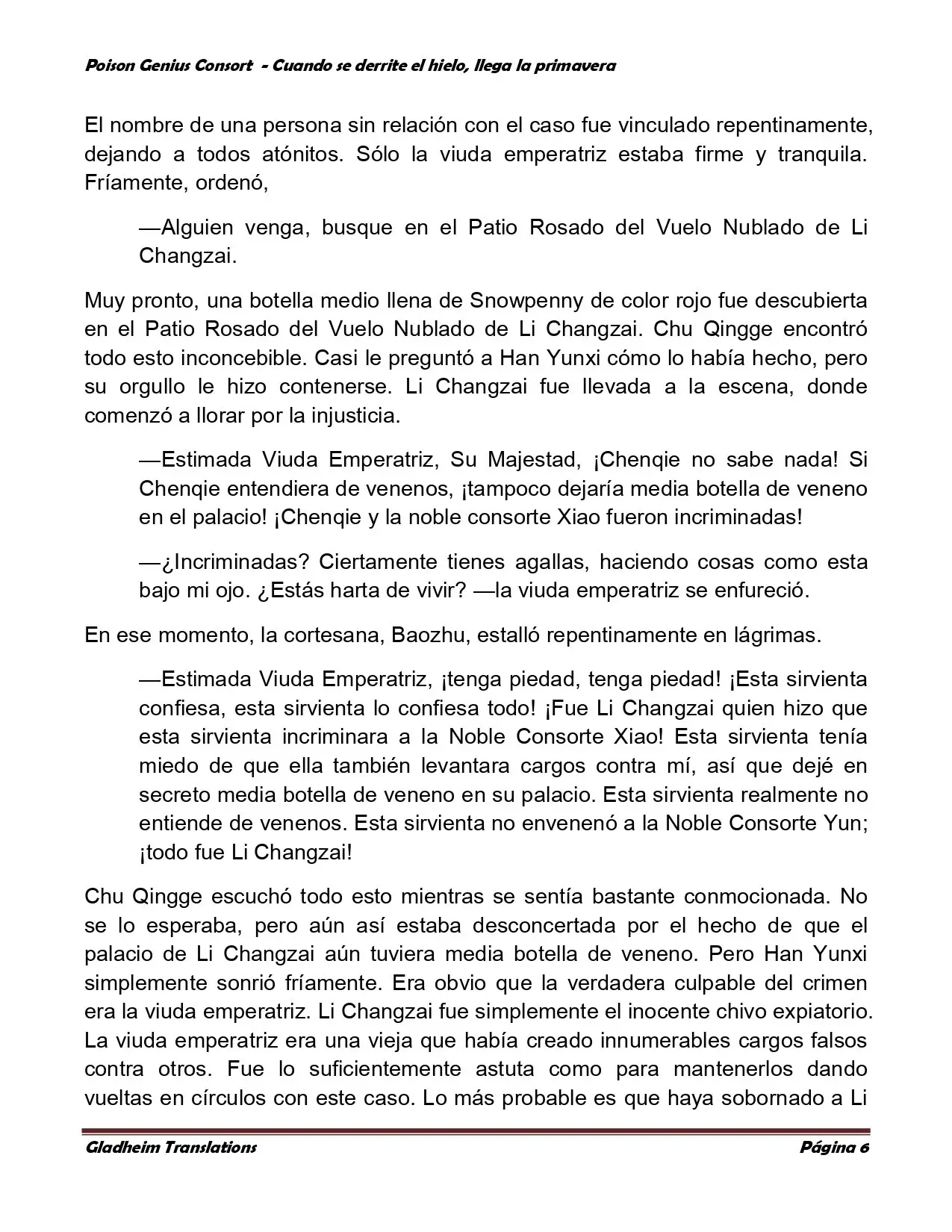 Poison Genius Consort - Cuando se derrite el hielo, llega la primavera

El nombre de una persona sin relación con el caso fue vinculado repentinamente, dejando a todos atónitos. Sólo la viuda emperatriz estaba firme y tranquila. Fríamente, ordenó,

—Alguien venga, busque en el Patio Rosado del Vuelo Nublado de Li Changzai.

Muy pronto, una botella medio llena de Snowpenny de color rojo fue descubierta en el Patio Rosado del Vuelo Nublado de Li Changzai. Chu Qingge encontró todo esto inconcebible. Casi le preguntó a Han Yunxi cómo lo había hecho, pero su orgullo le hizo contenerse. Li Changzai fue llevada a la escena, donde comenzó a llorar por la injusticia.

—Estimada Viuda Emperatriz, Su Majestad, ¡Chenqie no sabe nada! Si Chenqie entendiera de venenos, ¡tampoco dejaría media botella de veneno en el palacio! ¡Chenqie y la noble consorte Xiao fueron incriminadas!

—¿Incriminadas? Ciertamente tienes agallas, haciendo cosas como esta bajo mi ojo. ¿Estás harta de vivir? —la viuda emperatriz se enfureció.

En ese momento, la cortesana, Baozhu, estalló repentinamente en lágrimas.

—Estimada Viuda Emperatriz, ¡tenga piedad, tenga piedad! ¡Esta sirvienta confiesa, esta sirvienta lo confiesa todo! ¡Fue Li Changzai quien hizo que esta sirvienta incriminara a la Noble Consorte Xiao! Esta sirvienta tenía miedo de que ella también levantara cargos contra mí, así que dejé en secreto media botella de veneno en su palacio. Esta sirvienta realmente no entiende de venenos. Esta sirvienta no envenenó a la Noble Consorte Yun; ¡todo fue Li Changzai!

Chu Qingge escuchó todo esto mientras se sentía bastante conmocionada. No se lo esperaba, pero aún así estaba desconcertada por el hecho de que el palacio de Li Changzai aún tuviera media botella de veneno. Pero Han Yunxi simplemente sonrió fríamente. Era obvio que la verdadera culpable del crimen era la viuda emperatriz. Li Changzai fue simplemente el inocente chivo expiatorio. La viuda emperatriz era una vieja que había creado innumerables cargos falsos contra otros. Fue lo suficientemente astuta como para mantenerlos dando vueltas en círculos con este caso. Lo más probable es que haya sobornado a Li

Gladheim Translations
Página 6